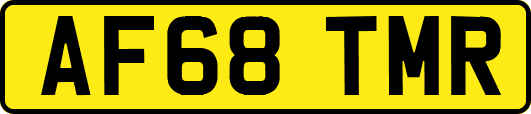 AF68 TMR